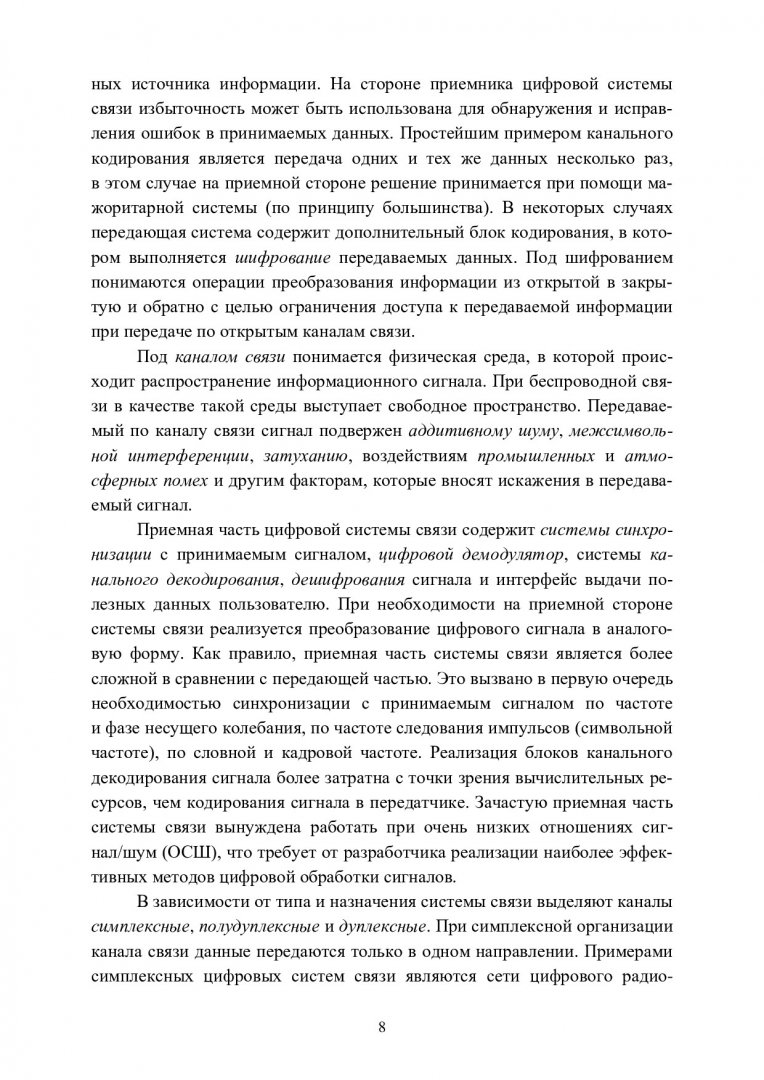 ных источника информации. На стороне приемника цифровой системы связи избыточность может быть использована для обнаружения и исправления ошибок в принимаемых данных. Простейшим примером канального кодирования является передача одних и тех же данных несколько раз, в этом случае на приемной стороне решение принимается при помощи мажоритарной системы (по принципу большинства). В некоторых случаях передающая система содержит дополнительный блок кодирования, в котором выполняется шифрование передаваемых данных. Под шифрованием понимаются операции преобразования информации из открытой в закрытую и обратно с целью ограничения доступа к передаваемой информации при передаче по открытым каналам связи.

Под каналом связи понимается физическая среда, в которой происходит распространение информационного сигнала. При беспроводной связи в качестве такой среды выступает свободное пространство. Передаваемый по каналу связи сигнал подвержен аддитивному шуму, межсимвольной интерференции, затуханию, воздействиям промышленных и атмосферных помех и другим факторам, которые вносят искажения в передаваемый сигнал.

Приемная часть цифровой системы связи содержит системы синхронизации с принимаемым сигналом, цифровой демодулятор, системы канального декодирования, дешифрования сигнала и интерфейс выдачи полезных данных пользователю. При необходимости на приемной стороне системы связи реализуется преобразование цифрового сигнала в аналоговую форму. Как правило, приемная часть системы связи является более сложной в сравнении с передающей частью. Это вызвано в первую очередь необходимостью синхронизации с принимаемым сигналом по частоте и фазе несущего колебания, по частоте следования импульсов (символьной частоте), по словной и кадровой частоте. Реализация блоков канального декодирования сигнала более затратна с точки зрения вычислительных ресурсов, чем кодирования сигнала в передатчике. Зачастую приемная часть системы связи вынуждена работать при очень низких отношениях сигнал/шум (ОСШ), что требует от разработчика реализации наиболее эффективных методов цифровой обработки сигналов.

В зависимости от типа и назначения системы связи выделяют каналы симплексные, полудуплексные и дуплексные. При симплексной организации канала связи данные передаются только в одном направлении. Примерами симплексных цифровых систем связи являются сети цифрового радио-

8